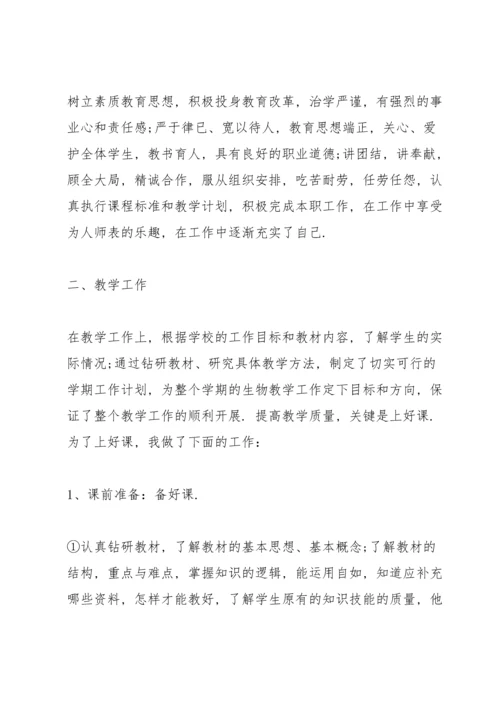 树立素质教育思想，积极投身教育改革，治学严谨，有强烈的事业心和责任感;严于律已、宽以待人，教育思想端正，关心、爱护全体学生，教书育人，具有良好的职业道德;讲团结，讲奉献，顾全大局，精诚合作，服从组织安排，吃苦耐劳，任劳任怨，认真执行课程标准和教学计划，积极完成本职工作，在工作中享受为人师表的乐趣，在工作中逐渐充实了自己.

二、教学工作

在教学工作上，根据学校的工作目标和教材内容，了解学生的实际情况;通过钻研教材、研究具体教学方法，制定了切实可行的学期工作计划，为整个学期的生物教学工作定下目标和方向，保证了整个教学工作的顺利开展. 提高教学质量，关键是上好课. 为了上好课，我做了下面的工作：

1、课前准备：备好课.

①认真钻研教材，了解教材的基本思想、基本概念;了解教材的结构，重点与难点，掌握知识的逻辑，能运用自如，知道应补充哪些资料，怎样才能教好，了解学生原有的知识技能的质量，他